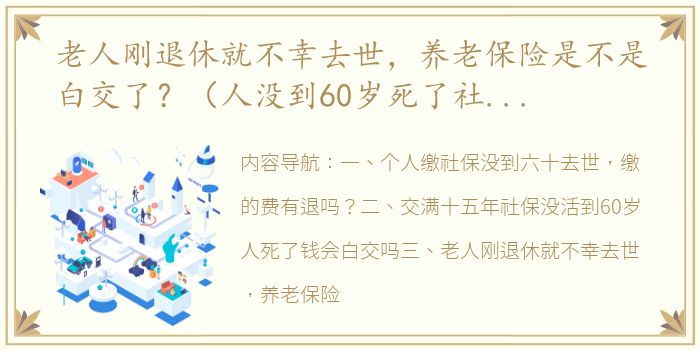 老人刚退休就不幸去世，养老保险是不是白交了？（人没到60岁死了社...

内容导航：一、个人缴社保没到六十去世，缴的费有退吗？二、交满十五年社保没活到60岁人死了钱会白交吗三、老人刚退休就不幸去世，养老保险